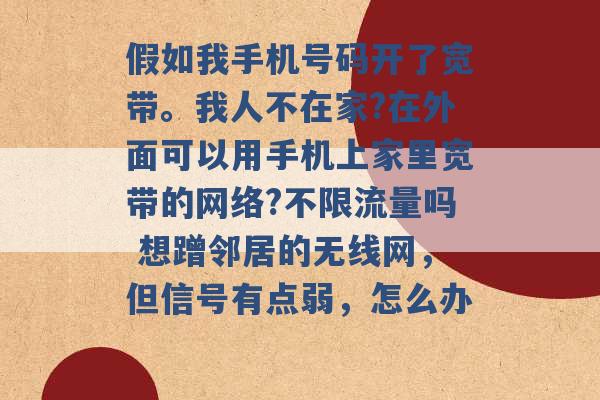 假如我手机号码开了宽带。我人不在家?在外面可以用手机上家里宽带的网络?不限流量吗 想蹭邻居的无线网，但信号有点弱，怎么办